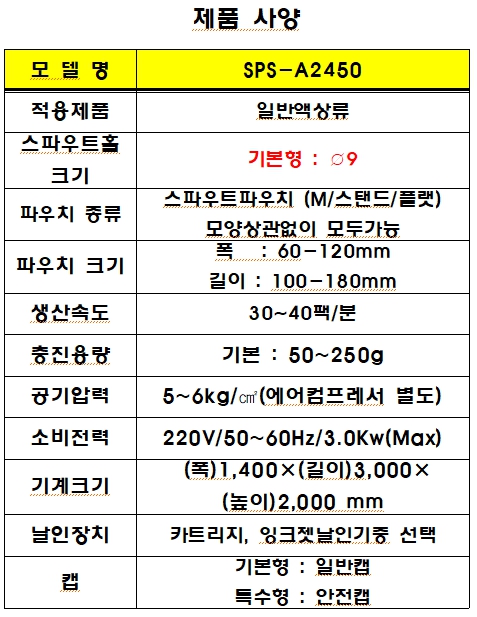 제품 사양

| 모 델 명 | SPS-A2450 |
|---|---|
| 적용제품 | 일반액상류 |
| 스파우트홀 크기 | 기본형 : ∅9 |
| 파우치 종류 | 스파우트파우치 (M/스탠드/플랫) 모양상관없이 모두가능 |
| 파우치 크기 | 폭 : 60-120mm 길이 : 100-180mm |
| 생산속도 | 30~40팩/분 |
| 충진용량 | 기본 : 50~250g |
| 공기압력 | 5~6kg/㎠(에어컴프레서 별도) |
| 소비전력 | 220V/50~60Hz/3.0Kw(Max) |
| 기계크기 | (폭)1,400×(길이)3,000×(높이)2,000 mm |
| 날인장치 | 카트리지, 잉크젯날인기중 선택 |
| 캡 | 기본형 : 일반캡 특수형 : 안전캡 |